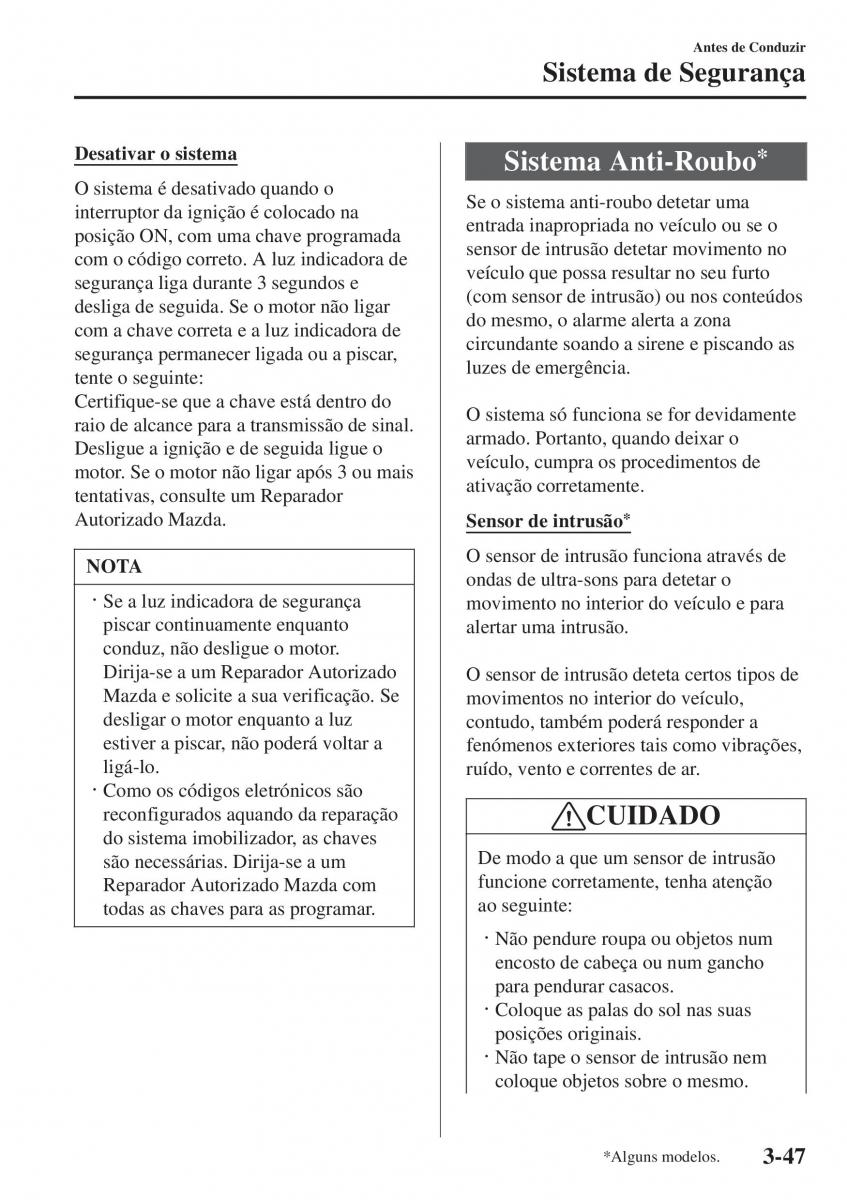 Antes de Conduzir
Sistema de Segurança

Desativar o sistema

O sistema é desativado quando o interruptor da ignição é colocado na posição ON, com uma chave programada com o código correto. A luz indicadora de segurança liga durante 3 segundos e desliga de seguida. Se o motor não ligar com a chave correta e a luz indicadora de segurança permanecer ligada ou a piscar, tente o seguinte:
Certifique-se que a chave está dentro do raio de alcance para a transmissão de sinal. Desligue a ignição e de seguida ligue o motor. Se o motor não ligar após 3 ou mais tentativas, consulte um Reparador Autorizado Mazda.

NOTA

· Se a luz indicadora de segurança piscar continuamente enquanto conduz, não desligue o motor. Dirija-se a um Reparador Autorizado Mazda e solicite a sua verificação. Se desligar o motor enquanto a luz estiver a piscar, não poderá voltar a ligá-lo.
· Como os códigos eletrónicos são reconfigurados aquando da reparação do sistema imobilizador, as chaves são necessárias. Dirija-se a um Reparador Autorizado Mazda com todas as chaves para as programar.

Sistema Anti-Roubo*

Se o sistema anti-roubo detetar uma entrada inapropriada no veículo ou se o sensor de intrusão detetar movimento no veículo que possa resultar no seu furto (com sensor de intrusão) ou nos conteúdos do mesmo, o alarme alerta a zona circundante soando a sirene e piscando as luzes de emergência.

O sistema só funciona se for devidamente armado. Portanto, quando deixar o veículo, cumpra os procedimentos de ativação corretamente.

Sensor de intrusão*

O sensor de intrusão funciona através de ondas de ultra-sons para detetar o movimento no interior do veículo e para alertar uma intrusão.

O sensor de intrusão deteta certos tipos de movimentos no interior do veículo, contudo, também poderá responder a fenómenos exteriores tais como vibrações, ruído, vento e correntes de ar.

CUIDADO

De modo a que um sensor de intrusão funcione corretamente, tenha atenção ao seguinte:

· Não pendure roupa ou objetos num encosto de cabeça ou num gancho para pendurar casacos.
· Coloque as palas do sol nas suas posições originais.
· Não tape o sensor de intrusão nem coloque objetos sobre o mesmo.

*Alguns modelos. 3-47